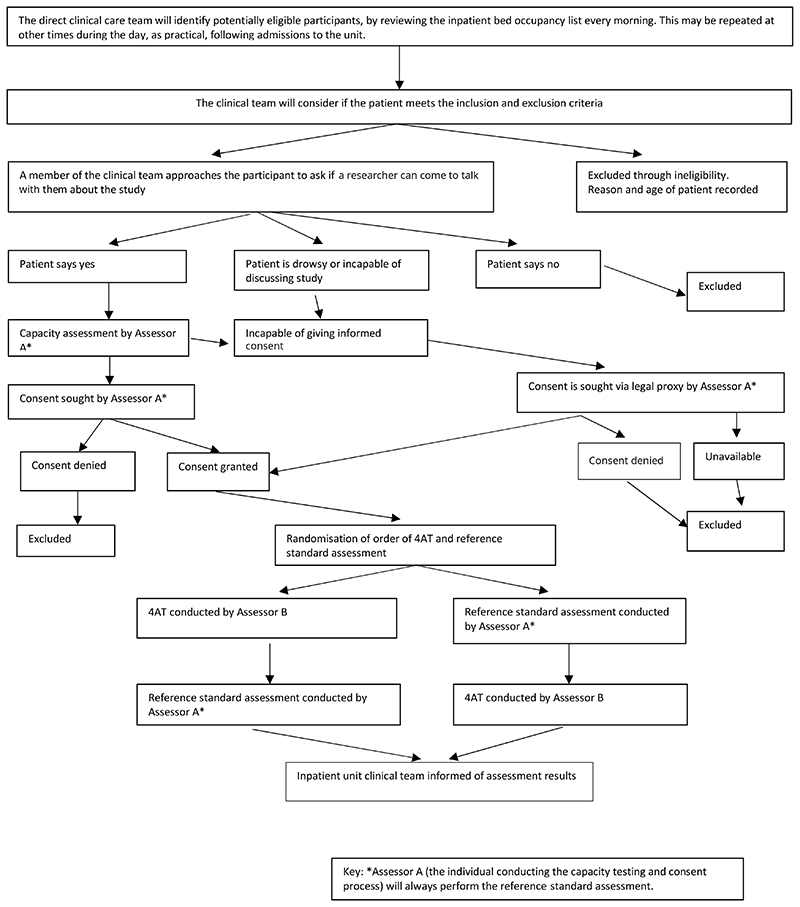 The direct clinical care team will identify potentially eligible participants, by reviewing the inpatient bed occupancy list every morning. This may be repeated at other times during the day, as practical, following admissions to the unit.

The clinical team will consider if the patient meets the inclusion and exclusion criteria

A member of the clinical team approaches the participant to ask if a researcher can come to talk with them about the study

Excluded through ineligibility. Reason and age of patient recorded

Patient says yes

Patient is drowsy or incapable of discussing study

Patient says no

Excluded

Capacity assessment by Assessor A*

Incapable of giving informed consent

Consent sought by Assessor A*

Consent is sought via legal proxy by Assessor A*

Consent denied

Consent granted

Consent denied

Unavailable

Excluded

Excluded

Randomisation of order of 4AT and reference standard assessment

4AT conducted by Assessor B

Reference standard assessment conducted by Assessor A*

Reference standard assessment conducted by Assessor A*

4AT conducted by Assessor B

Inpatient unit clinical team informed of assessment results

Key: *Assessor A (the individual conducting the capacity testing and consent process) will always perform the reference standard assessment.